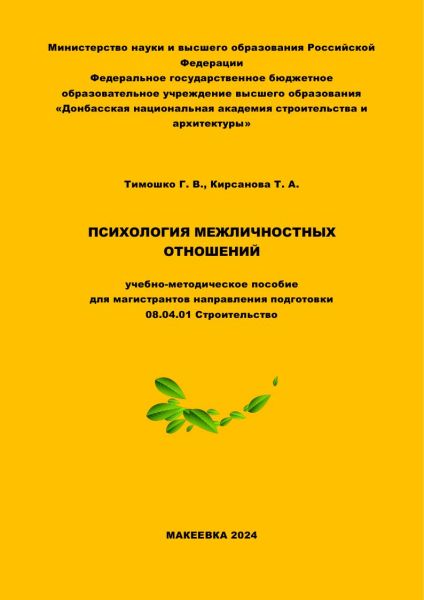 Министерство науки и высшего образования Российской Федерации
Федеральное государственное бюджетное образовательное учреждение высшего образования
«Донбасская национальная академия строительства и архитектуры»

Тимошко Г. В., Кирсанова Т. А.

ПСИХОЛОГИЯ МЕЖЛИЧНОСТНЫХ ОТНОШЕНИЙ

учебно-методическое пособие
для магистрантов направления подготовки
08.04.01 Строительство

МАКЕЕВКА 2024